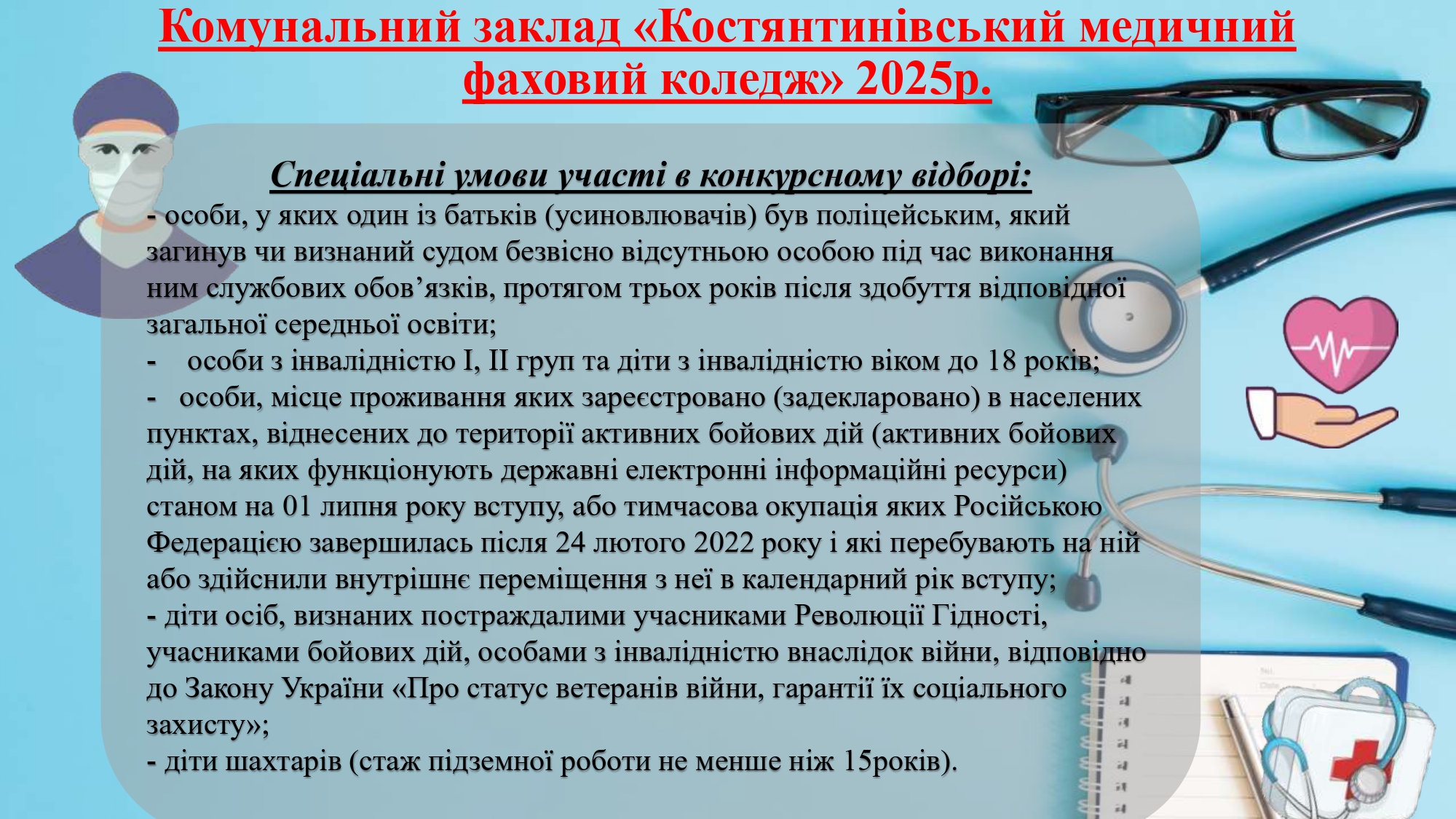 Комунальний заклад «Костянтинівський медичний фаховий коледж» 2025р.

Спеціальні умови участі в конкурсному відборі:

- особи, у яких один із батьків (усиновлювачів) був поліцейським, який загинув чи визнаний судом безвісно відсутньою особою під час виконання ним службових обов’язків, протягом трьох років після здобуття відповідної загальної середньої освіти;

- особи з інвалідністю I, II груп та діти з інвалідністю віком до 18 років;

- особи, місце проживання яких зареєстровано (задекларовано) в населених пунктах, віднесених до території активних бойових дій (активних бойових дій, на яких функціонують державні електронні інформаційні ресурси) станом на 01 липня року вступу, або тимчасова окупація яких Російською Федерацією завершилась після 24 лютого 2022 року і які перебувають на ній або здійснили внутрішнє переміщення з неї в календарний рік вступу;

- діти осіб, визнаних постраждалими учасниками Революції Гідності, учасниками бойових дій, особами з інвалідністю внаслідок війни, відповідно до Закону України «Про статус ветеранів війни, гарантії їх соціального захисту»;

- діти шахтарів (стаж підземної роботи не менше ніж 15років).